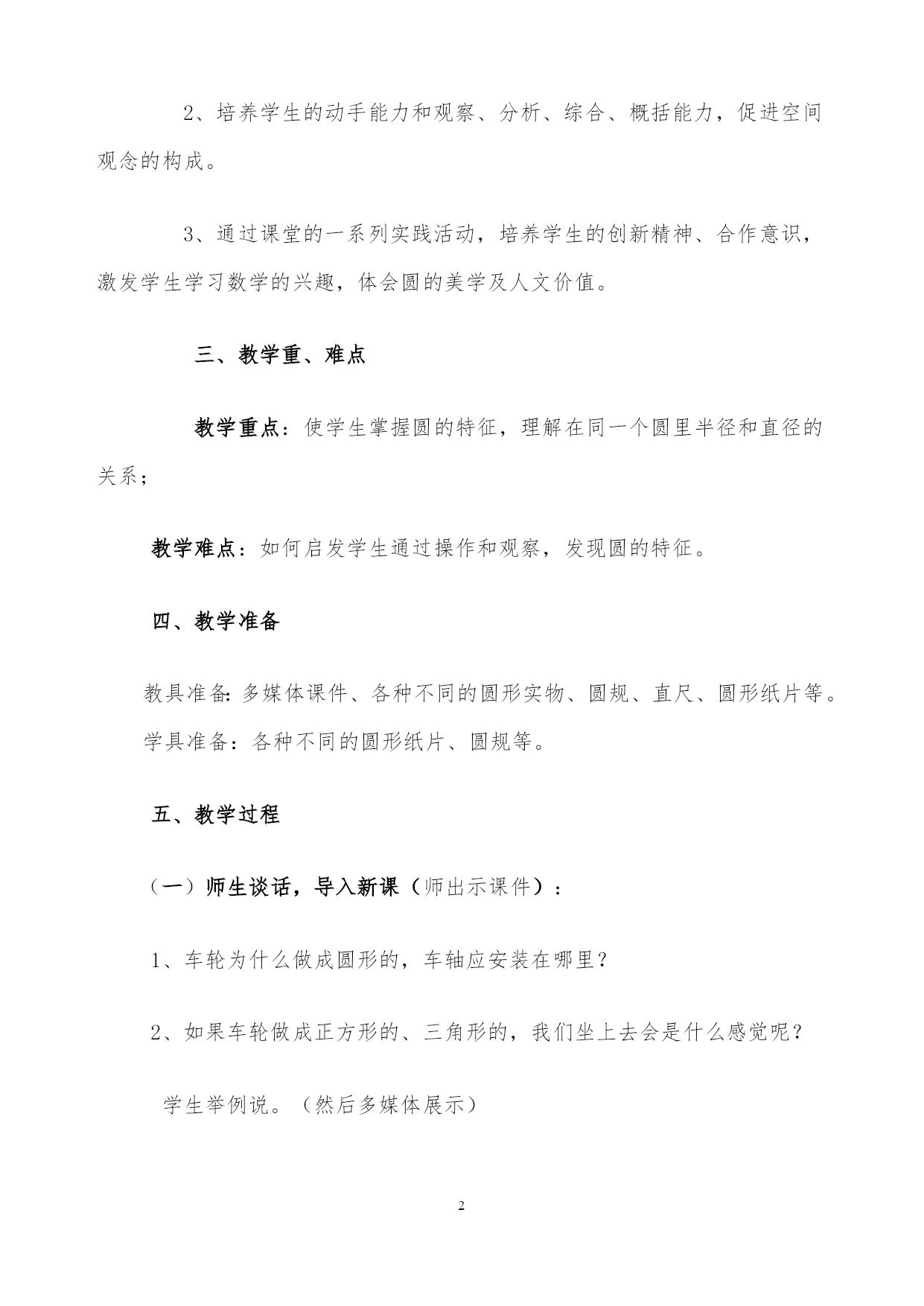 2、培养学生的动手能力和观察、分析、综合、概括能力，促进空间观念的构成。

3、通过课堂的一系列实践活动，培养学生的创新精神、合作意识，激发学生学习数学的兴趣，体会圆的美学及人文价值。

三、教学重、难点

教学重点：使学生掌握圆的特征，理解在同一个圆里半径和直径的关系；

教学难点：如何启发学生通过操作和观察，发现圆的特征。

四、教学准备

教具准备：多媒体课件、各种不同的圆形实物、圆规、直尺、圆形纸片等。

学具准备：各种不同的圆形纸片、圆规等。

五、教学过程

（一）师生谈话，导入新课（师出示课件）：

1、车轮为什么做成圆形的，车轴应安装在哪里？

2、如果车轮做成正方形的、三角形的，我们坐上去会是什么感觉呢？

学生举例说。（然后多媒体展示）

2